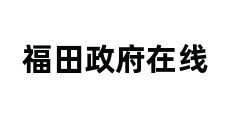 福田政府在线